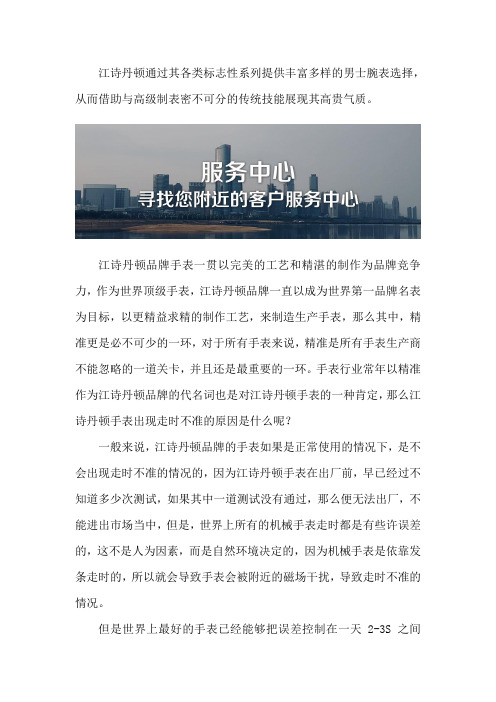 江诗丹顿通过其各类标志性系列提供丰富多样的男士腕表选择，从而借助与高级制表密不可分的传统技能展现其高贵气质。

服务中心
寻找您附近的客户服务中心

江诗丹顿品牌手表一贯以完美的工艺和精湛的制作为品牌竞争力，作为世界顶级手表，江诗丹顿品牌一直以成为世界第一品牌名表为目标，以更精益求精的制作工艺，来制造生产手表，那么其中，精准更是必不可少的一环，对于所有手表来说，精准是所有手表生产商不能忽略的一道关卡，并且还是最重要的一环。手表行业常年以精准作为江诗丹顿品牌的代名词也是对江诗丹顿手表的一种肯定，那么江诗丹顿手表出现走时不准的原因是什么呢？

一般来说，江诗丹顿品牌的手表如果是正常使用的情况下，是不会出现走时不准的情况的，因为江诗丹顿手表在出厂前，早已经过不知道多少次测试，如果其中一道测试没有通过，那么便无法出厂，不能进出市场当中，但是，世界上所有的机械手表走时都是有些许误差的，这不是人为因素，而是自然环境决定的，因为机械手表是依靠发条走时的，所以就会导致手表会被附近的磁场干扰，导致走时不准的情况。

但是世界上最好的手表已经能够把误差控制在一天 2-3S 之间